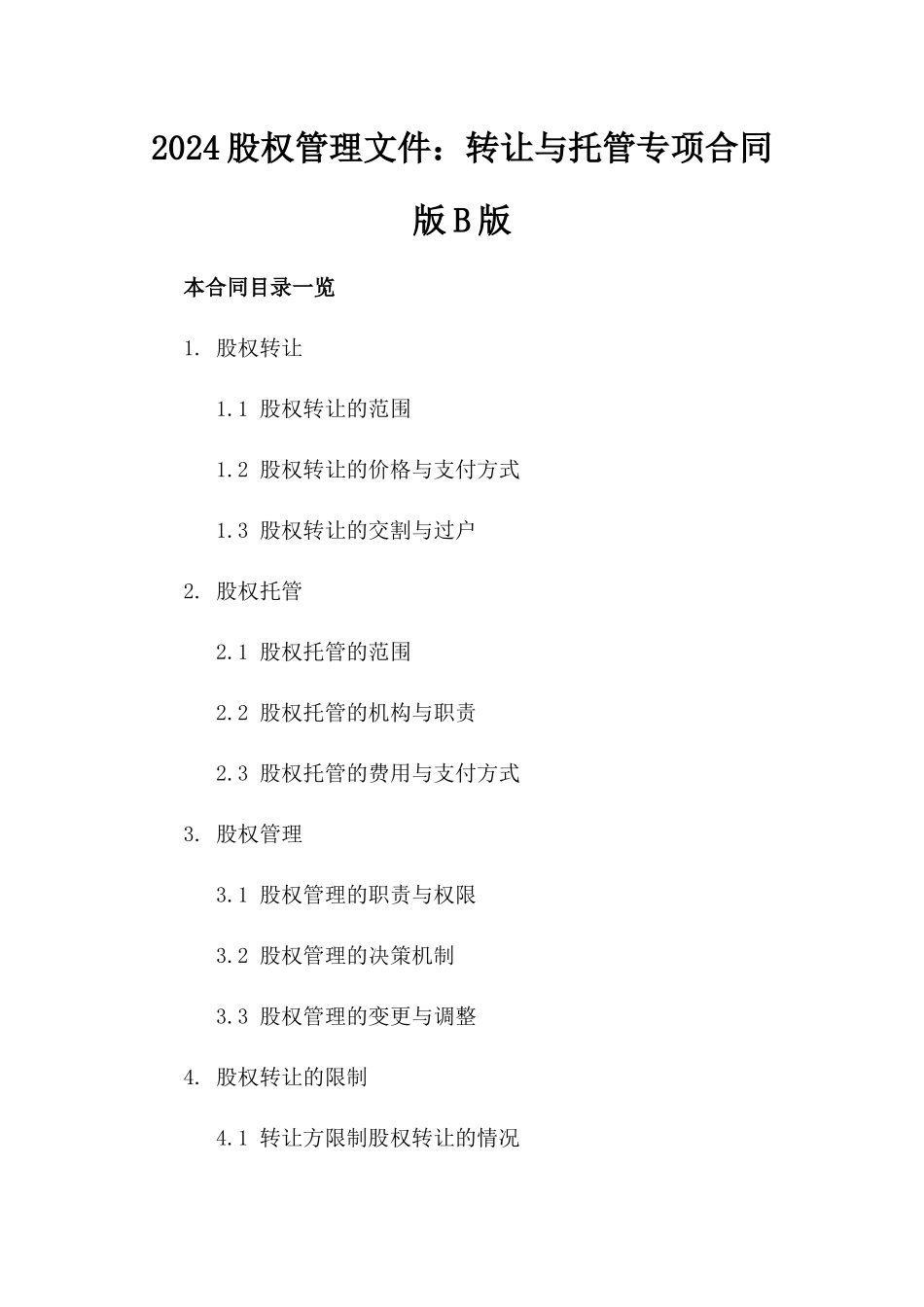 2024股权管理文件：转让与托管专项合同版B版

本合同目录一览

1. 股权转让

1.1 股权转让的范围

1.2 股权转让的价格与支付方式

1.3 股权转让的交割与过户

2. 股权托管

2.1 股权托管的范围

2.2 股权托管的机构与职责

2.3 股权托管的费用与支付方式

3. 股权管理

3.1 股权管理的职责与权限

3.2 股权管理的决策机制

3.3 股权管理的变更与调整

4. 股权转让的限制

4.1 转让方限制股权转让的情况